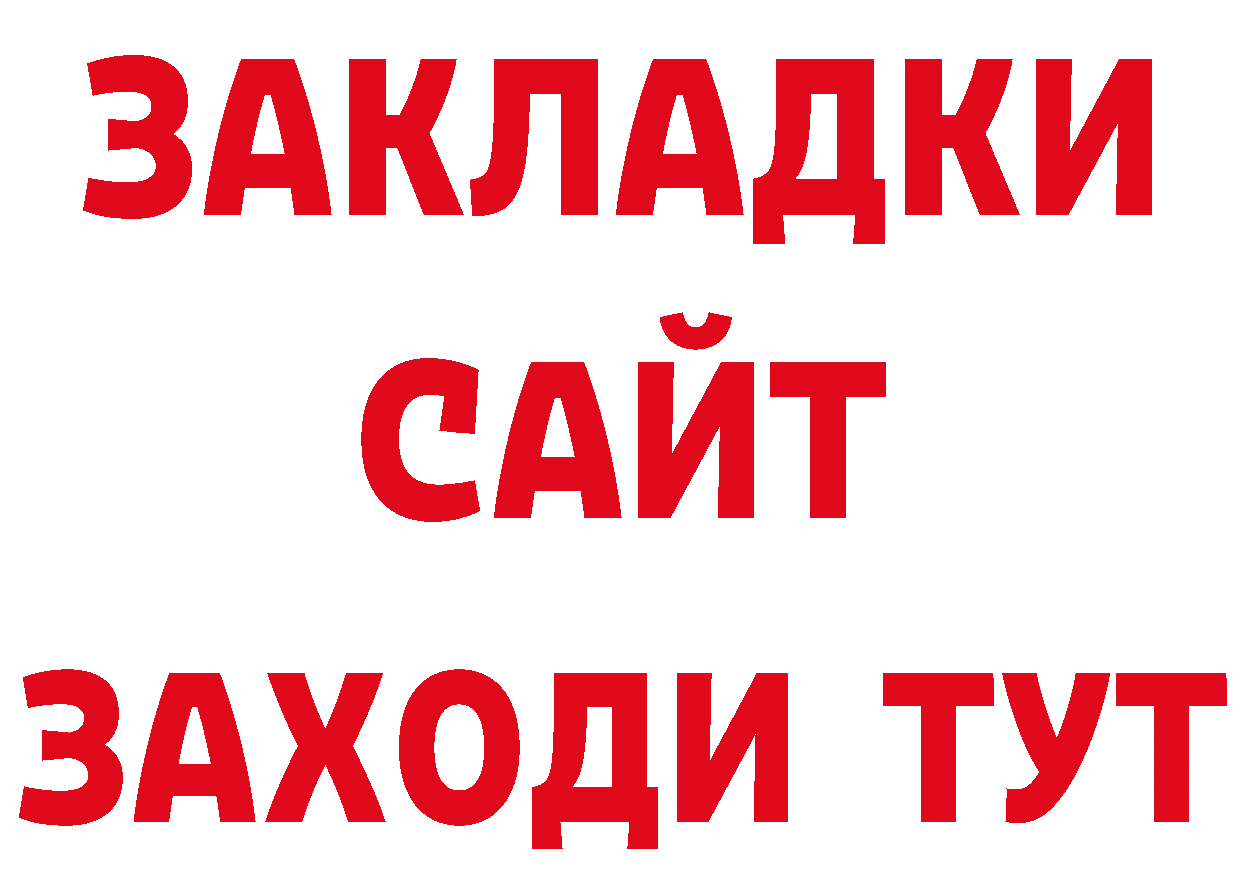 ЗАКЛАДКИ
САЙТ
ЗАХОДИ ТУТ